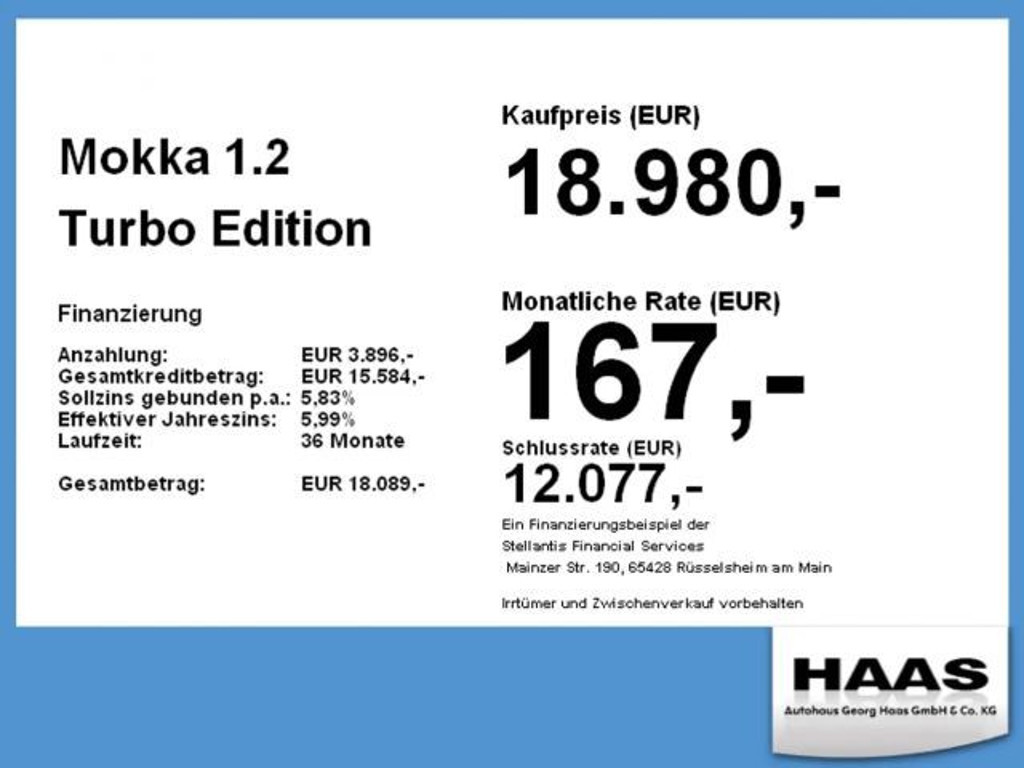 Mokka 1.2

Turbo Edition

Finanzierung

Anzahlung: EUR 3.896,-
Gesamtkreditbetrag: EUR 15.584,-
Sollzins gebunden p.a.: 5,83%
Effektiver Jahreszins: 5,99%
Laufzeit: 36 Monate

Gesamtbetrag: EUR 18.089,-

Kaufpreis (EUR)

18.980,-

Monatliche Rate (EUR)

167,-

Schlussrate (EUR)

12.077,-

Ein Finanzierungsbeispiel der
Stellantis Financial Services
Mainzer Str. 190, 65428 Rüsselsheim am Main

Irrtümer und Zwischenverkauf vorbehalten

HAAS
Autohaus Georg Haas GmbH & Co. KG